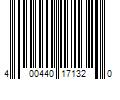 4 00440 17132 0